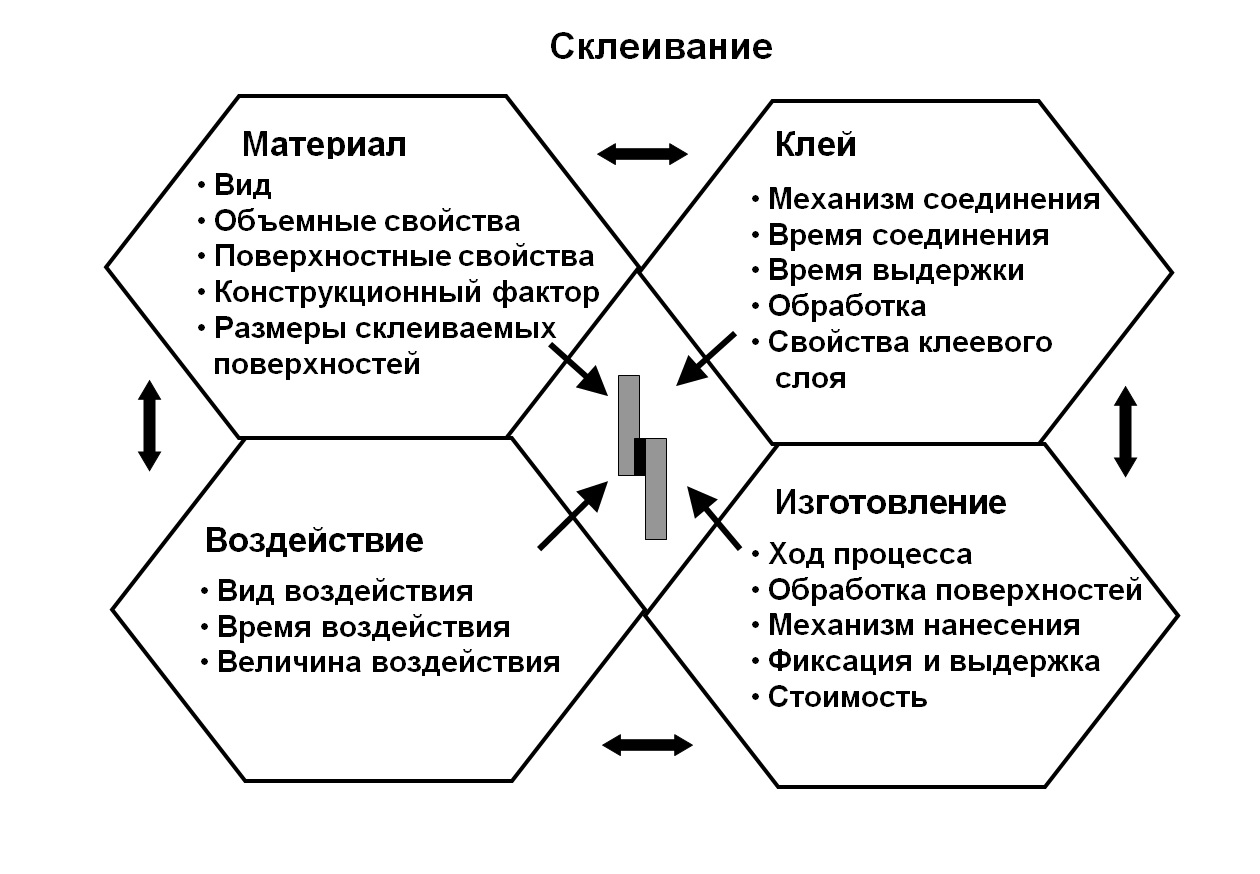 Склеивание

Материал
• Вид
• Объемные свойства
• Поверхностные свойства
• Конструкционный фактор
• Размеры склеиваемых поверхностей

Клей
• Механизм соединения
• Время соединения
• Время выдержки
• Обработка
• Свойства клеевого слоя

Воздействие
• Вид воздействия
• Время воздействия
• Величина воздействия

Изготовление
• Ход процесса
• Обработка поверхностей
• Механизм нанесения
• Фиксация и выдержка
• Стоимость